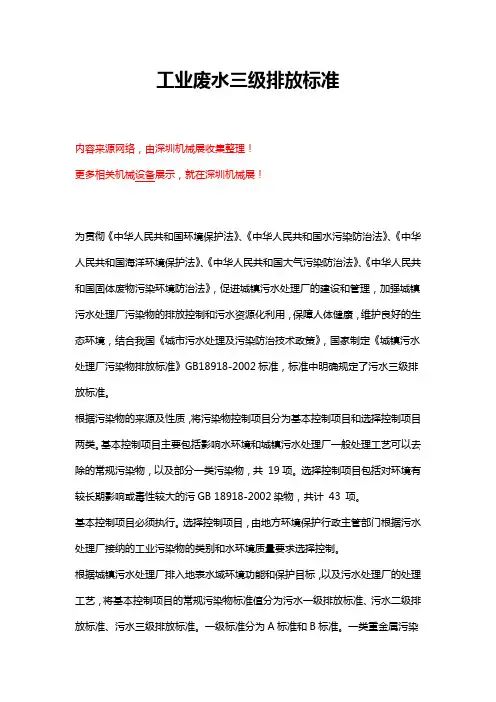 工业废水三级排放标准

内容来源网络，由深圳机械展收集整理！

更多相关机械设备展示，就在深圳机械展！

为贯彻《中华人民共和国环境保护法》、《中华人民共和国水污染防治法》、《中华人民共和国海洋环境保护法》、《中华人民共和国大气污染防治法》、《中华人民共和国固体废物污染环境防治法》，促进城镇污水处理厂的建设和管理，加强城镇污水处理厂污染物的排放控制和污水资源化利用，保障人体健康，维护良好的生态环境，结合我国《城市污水处理及污染防治技术政策》，国家制定《城镇污水处理厂污染物排放标准》GB18918-2002 标准，标准中明确规定了污水三级排放标准。

根据污染物的来源及性质，将污染物控制项目分为基本控制项目和选择控制项目两类。基本控制项目主要包括影响水环境和城镇污水处理厂一般处理工艺可以去除的常规污染物，以及部分一类污染物，共 19 项。选择控制项目包括对环境有较长期影响或毒性较大的污 GB 18918-2002 染物，共计 43 项。

基本控制项目必须执行。选择控制项目，由地方环境保护行政主管部门根据污水处理厂接纳的工业污染物的类别和水环境质量要求选择控制。

根据城镇污水处理厂排入地表水域环境功能和保护目标，以及污水处理厂的处理工艺，将基本控制项目的常规污染物标准值分为污水一级排放标准、污水二级排放标准、污水三级排放标准。一级标准分为 A 标准和 B 标准。一类重金属污染